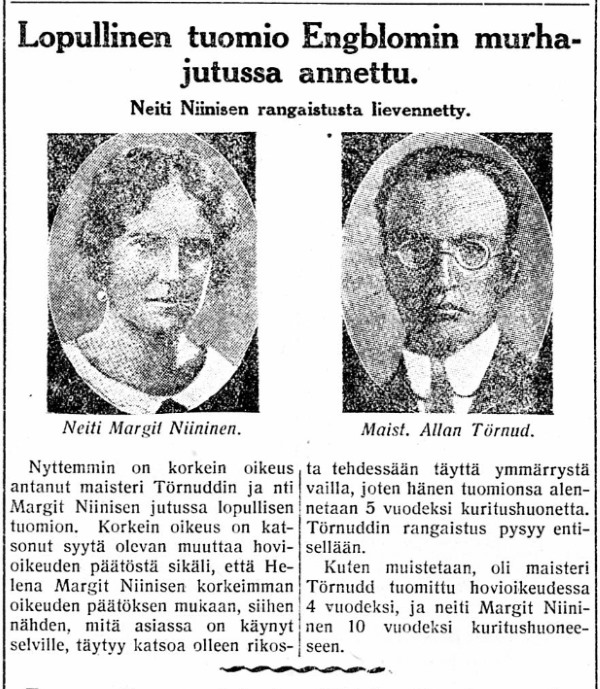 Lopullinen tuomio Engblomin murhajutussa annettu.

Neiti Niinisen rangaistusta lievennetty.

Neiti Margit Niininen.

Maist. Allan Törnud.

Nyttemmin on korkein oikeus antanut maisteri Törnuddin ja nti Margit Niinisen jutussa lopullisen tuomion. Korkein oikeus on katsonut syytä olevan muuttaa hovioikeuden päätöstä sikäli, että Helena Margit Niinisen korkeimman oikeuden päätöksen mukaan, siihen nähden, mitä asiassa on käynyt selville, täytyy katsoa olleen rikosta tehdessään täyttä ymmärrystä vailla, joten hänen tuomionsa alennetaan 5 vuodeksi kuritushuonetta. Törnuddin rangaistus pysyy entisellään.

Kuten muistetaan, oli maisteri Törnudd tuomittu hovioikeudessa 4 vuodeksi, ja neiti Margit Niininen 10 vuodeksi kuritushuoneeseen.